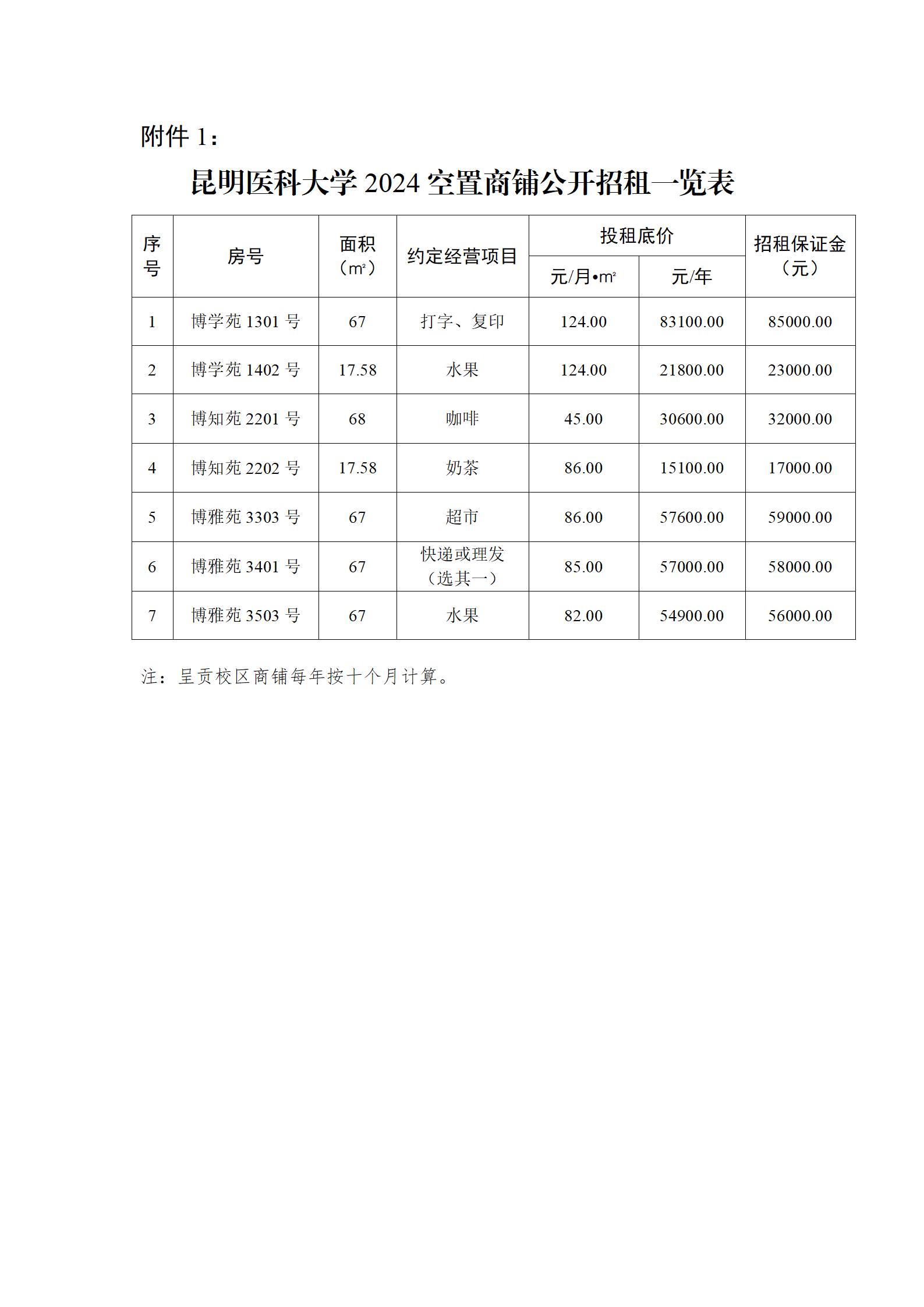 附件 1：

昆明医科大学 2024 空置商铺公开招租一览表

| 序号 | 房号 | 面积（㎡） | 约定经营项目 | 投租底价 元/月•㎡ | 投租底价 元/年 | 招租保证金（元） |
|---|---|---|---|---|---|---|
| 1 | 博学苑 1301 号 | 67 | 打字、复印 | 124.00 | 83100.00 | 85000.00 |
| 2 | 博学苑 1402 号 | 17.58 | 水果 | 124.00 | 21800.00 | 23000.00 |
| 3 | 博知苑 2201 号 | 68 | 咖啡 | 45.00 | 30600.00 | 32000.00 |
| 4 | 博知苑 2202 号 | 17.58 | 奶茶 | 86.00 | 15100.00 | 17000.00 |
| 5 | 博雅苑 3303 号 | 67 | 超市 | 86.00 | 57600.00 | 59000.00 |
| 6 | 博雅苑 3401 号 | 67 | 快递或理发（选其一） | 85.00 | 57000.00 | 58000.00 |
| 7 | 博雅苑 3503 号 | 67 | 水果 | 82.00 | 54900.00 | 56000.00 |

注：呈贡校区商铺每年按十个月计算。